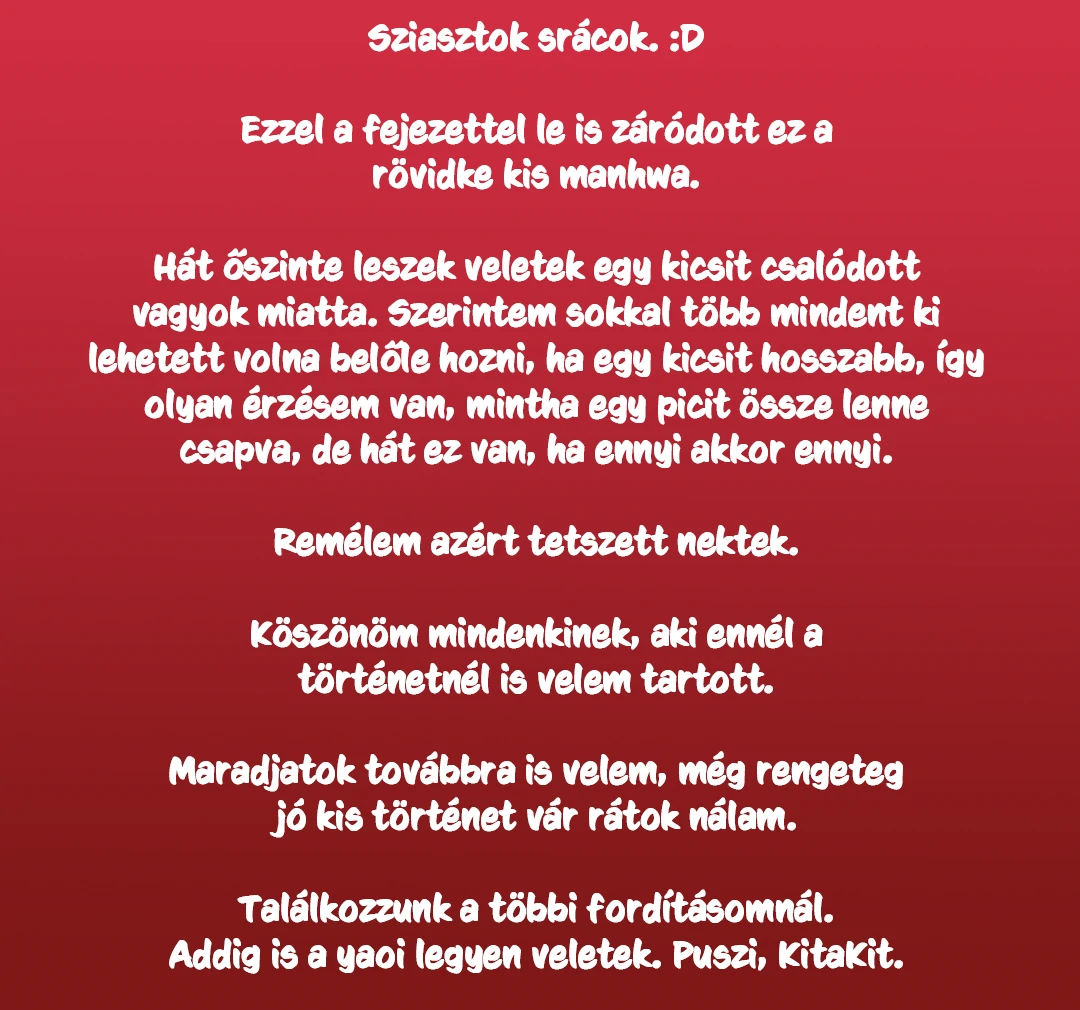 Sziasztok srácok. :D

Ezzel a fejezettel le is záródott ez a rövidke kis manhwa.

Hát őszinte leszek veletek egy kicsit csalódott vagyok miatta. Szerintem sokkal több mindent ki lehetett volna belőle hozni, ha egy kicsit hosszabb, így olyan érzésem van, mintha egy picit össze lenne csapva, de hát ez van, ha ennyi akkor ennyi.

Remélem azért tetszett nektek.

Köszönöm mindenkinek, aki ennél a történetnél is velem tartott.

Maradjatok továbbra is velem, még rengeteg jó kis történet vár rátok nálam.

Találkozzunk a többi fordításomnál. Addig is a yaoi legyen veletek. Puszi, KitaKit.